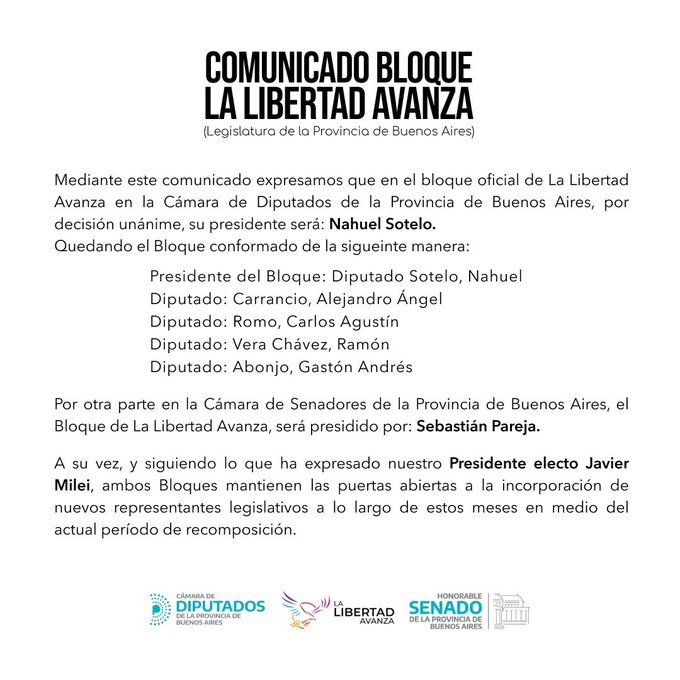 COMUNICADO BLOQUE
LA LIBERTAD AVANZA
(Legislatura de la Provincia de Buenos Aires)

Mediante este comunicado expresamos que en el bloque oficial de La Libertad Avanza en la Cámara de Diputados de la Provincia de Buenos Aires, por decisión unánime, su presidente será: Nahuel Sotelo.
Quedando el Bloque conformado de la sigueinte manera:

Presidente del Bloque: Diputado Sotelo, Nahuel
Diputado: Carrancio, Alejandro Ángel
Diputado: Romo, Carlos Agustín
Diputado: Vera Chávez, Ramón
Diputado: Abonjo, Gastón Andrés

Por otra parte en la Cámara de Senadores de la Provincia de Buenos Aires, el Bloque de La Libertad Avanza, será presidido por: Sebastián Pareja.

A su vez, y siguiendo lo que ha expresado nuestro Presidente electo Javier Milei, ambos Bloques mantienen las puertas abiertas a la incorporación de nuevos representantes legislativos a lo largo de estos meses en medio del actual período de recomposición.

CÁMARA DE
DIPUTADOS
DE LA PROVINCIA DE
BUENOS AIRES

LA
LIBERTAD
AVANZA

HONORABLE
SENADO
DE LA PROVINCIA DE
BUENOS AIRES